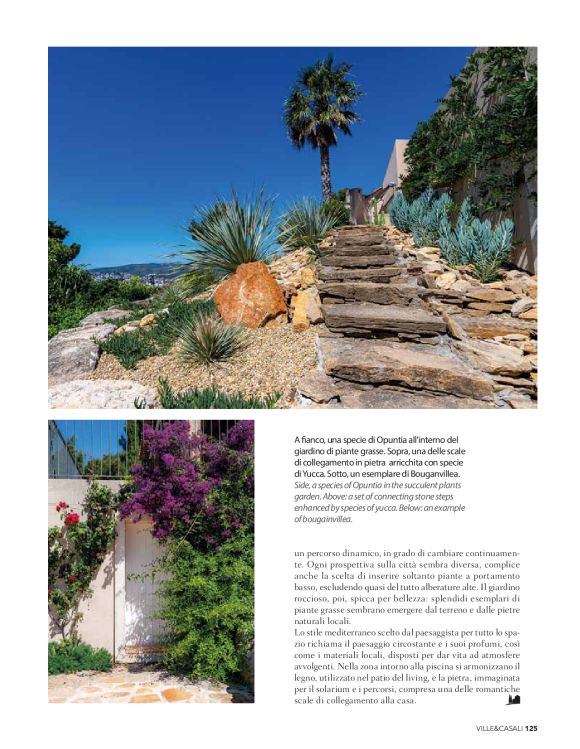 A fianco, una specie di Opuntia all'interno del giardino di piante grasse. Sopra, una delle scale di collegamento in pietra arricchita con specie di Yucca. Sotto, un esemplare di Bouganvillea.
Side, a species of Opuntia in the succulent plants garden. Above: a set of connecting stone steps enhanced by species of yucca. Below: an example of bougainvillea.

un percorso dinamico, in grado di cambiare continuamente. Ogni prospettiva sulla città sembra diversa, complice anche la scelta di inserire soltanto piante a portamento basso, escludendo quasi del tutto alberature alte. Il giardino roccioso, poi, spicca per bellezza: splendidi esemplari di piante grasse sembrano emergere dal terreno e dalle pietre naturali locali.
Lo stile mediterraneo scelto dal paesaggista per tutto lo spazio richiama il paesaggio circostante e i suoi profumi, così come i materiali locali, disposti per dar vita ad atmosfere avvolgenti. Nella zona intorno alla piscina si armonizzano il legno, utilizzato nel patio del living, e la pietra, immaginata per il solarium e i percorsi, compresa una delle romantiche scale di collegamento alla casa.

VILLE&CASALI 125